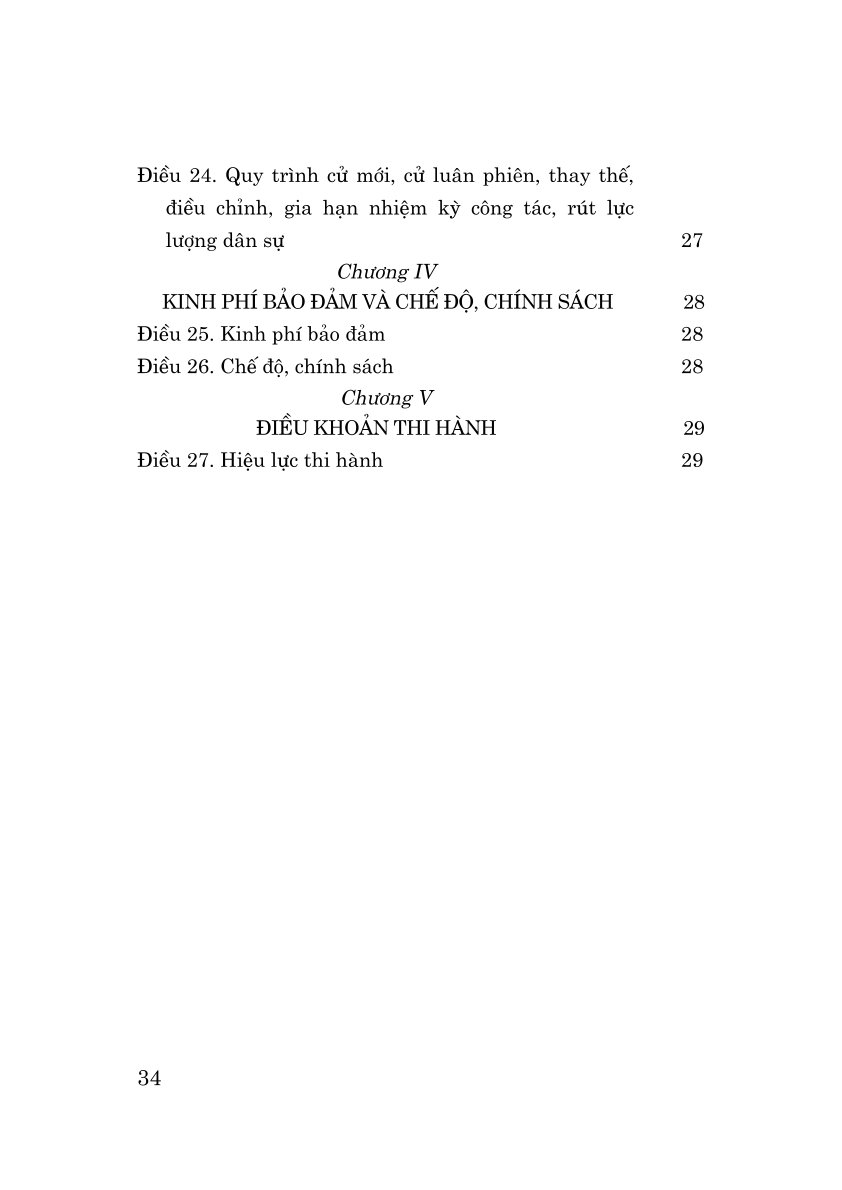 Điều 24. Quy trình cử mới, cử luân phiên, thay thế, điều chỉnh, gia hạn nhiệm kỳ công tác, rút lực lượng dân sự 27

Chương IV

KINH PHÍ BẢO ĐẢM VÀ CHẾ ĐỘ, CHÍNH SÁCH 28

Điều 25. Kinh phí bảo đảm 28

Điều 26. Chế độ, chính sách 28

Chương V

ĐIỀU KHOẢN THI HÀNH 29

Điều 27. Hiệu lực thi hành 29

34